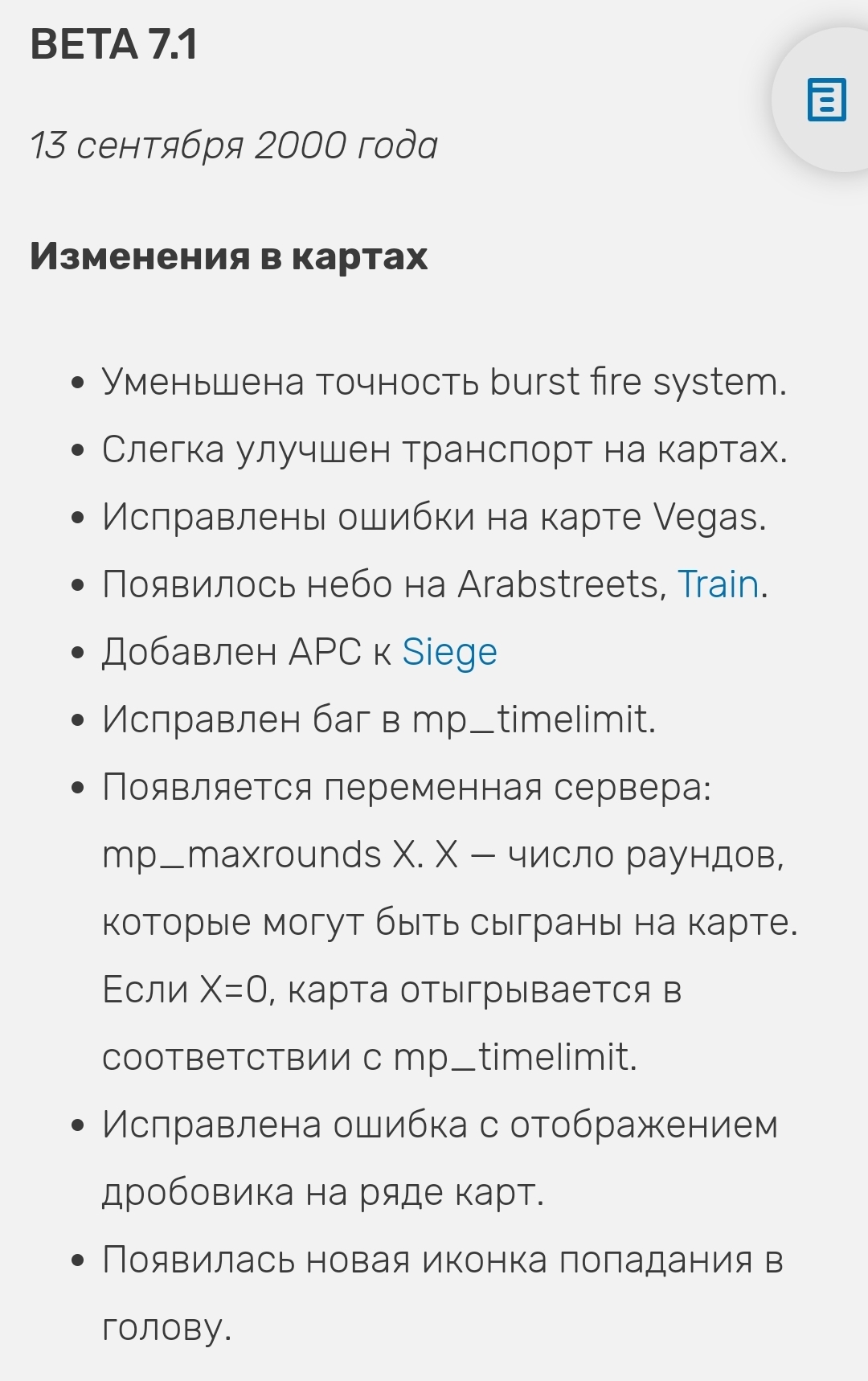 BETA 7.1

13 сентября 2000 года

Изменения в картах

- Уменьшена точность burst fire system.
- Слегка улучшен транспорт на картах.
- Исправлены ошибки на карте Vegas.
- Появилось небо на Arabstreets, Train.
- Добавлен APC к Siege
- Исправлен баг в mp_timelimit.
- Появляется переменная сервера: mp_maxrounds X. X — число раундов, которые могут быть сыграны на карте. Если X=0, карта отыгрывается в соответствии с mp_timelimit.
- Исправлена ошибка с отображением дробовика на ряде карт.
- Появилась новая иконка попадания в голову.